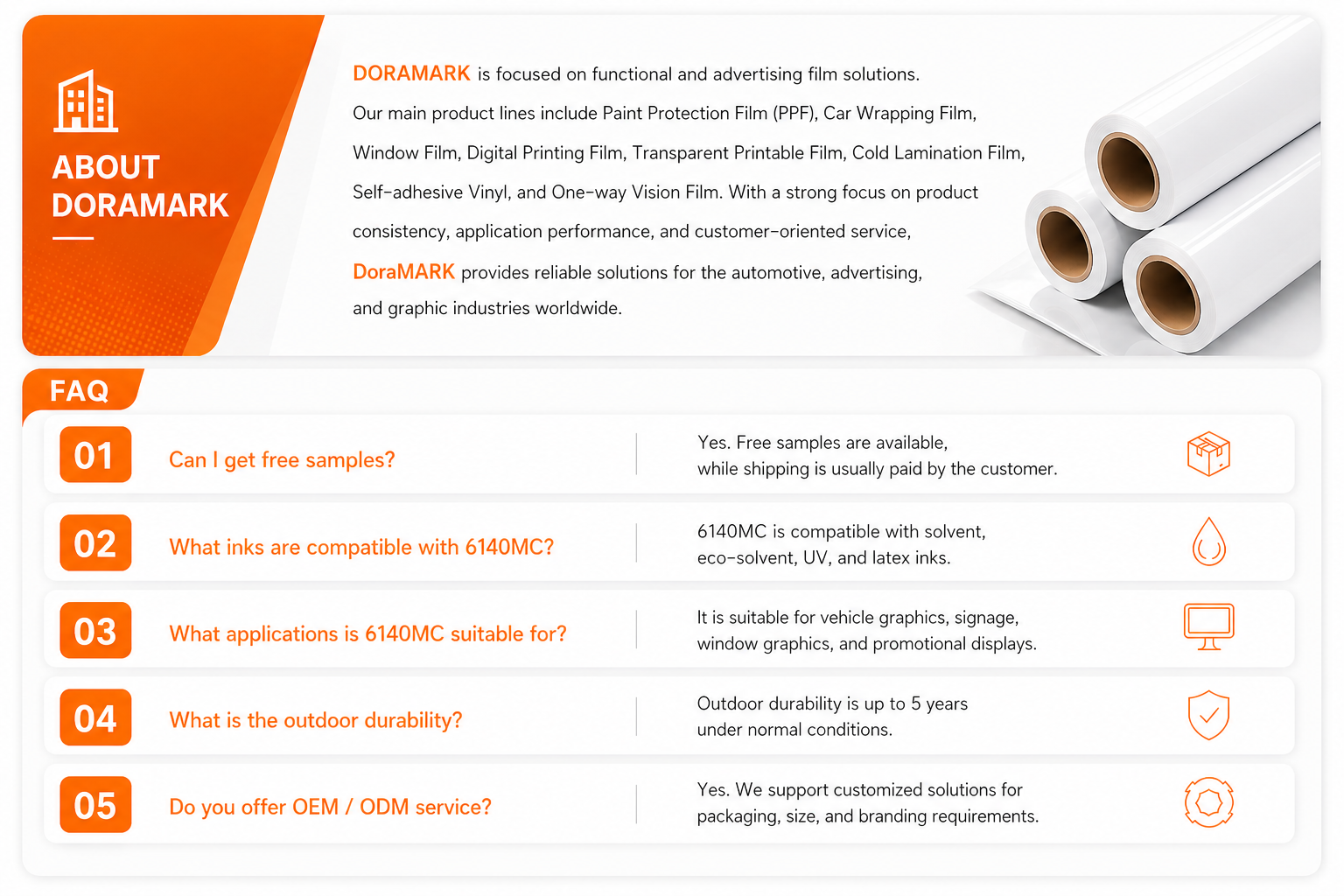 ABOUT DORAMARK

DORAMARK is focused on functional and advertising film solutions. Our main product lines include Paint Protection Film (PPF), Car Wrapping Film, Window Film, Digital Printing Film, Transparent Printable Film, Cold Lamination Film, Self-adhesive Vinyl, and One-way Vision Film. With a strong focus on product consistency, application performance, and customer-oriented service, DoraMARK provides reliable solutions for the automotive, advertising, and graphic industries worldwide.

FAQ

01 Can I get free samples?
Yes. Free samples are available, while shipping is usually paid by the customer.

02 What inks are compatible with 6140MC?
6140MC is compatible with solvent, eco-solvent, UV, and latex inks.

03 What applications is 6140MC suitable for?
It is suitable for vehicle graphics, signage, window graphics, and promotional displays.

04 What is the outdoor durability?
Outdoor durability is up to 5 years under normal conditions.

05 Do you offer OEM / ODM service?
Yes. We support customized solutions for packaging, size, and branding requirements.